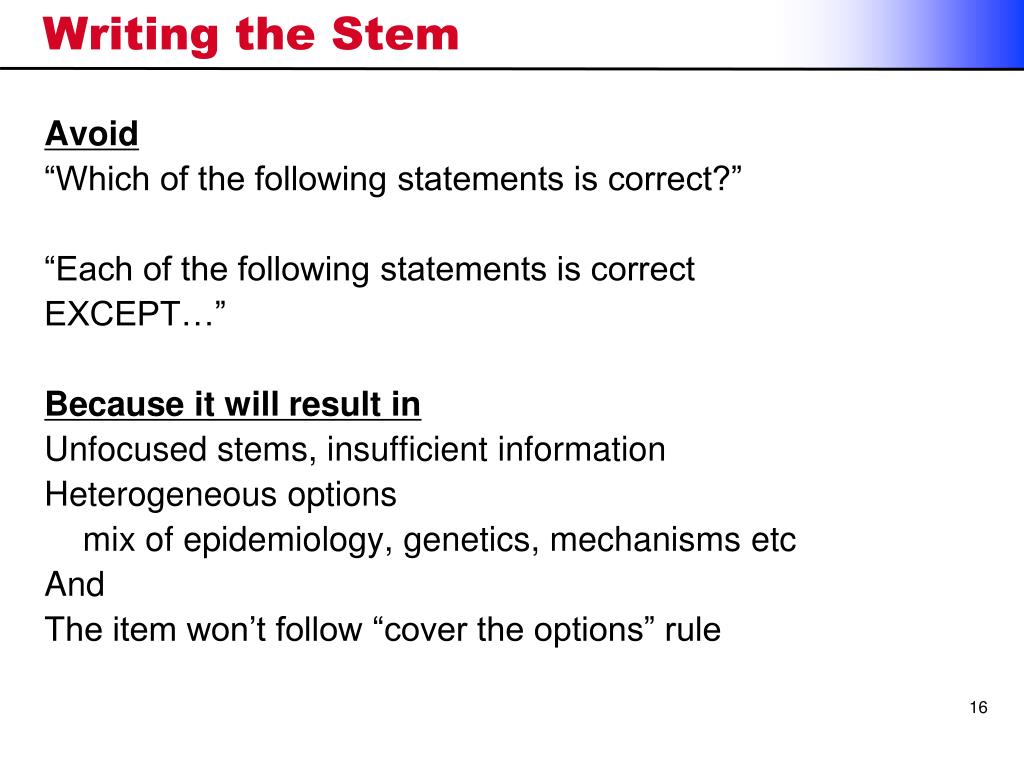 Writing the Stem

Avoid
“Which of the following statements is correct?”

“Each of the following statements is correct EXCEPT…”

Because it will result in
Unfocused stems, insufficient information
Heterogeneous options
mix of epidemiology, genetics, mechanisms etc
And
The item won’t follow “cover the options” rule

16